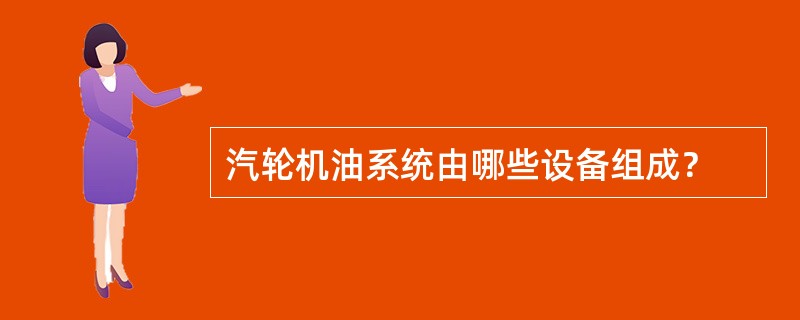 汽轮机油系统由哪些设备组成？